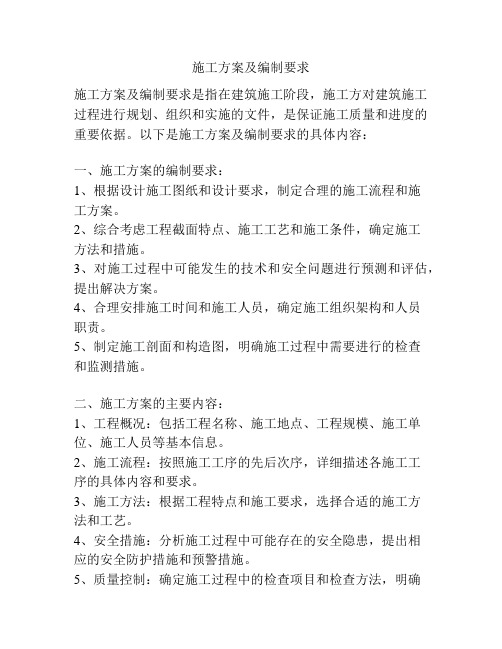 施工方案及编制要求

施工方案及编制要求是指在建筑施工阶段，施工方对建筑施工过程进行规划、组织和实施的文件，是保证施工质量和进度的重要依据。以下是施工方案及编制要求的具体内容：

一、施工方案的编制要求：
1、根据设计施工图纸和设计要求，制定合理的施工流程和施工方案。
2、综合考虑工程截面特点、施工工艺和施工条件，确定施工方法和措施。
3、对施工过程中可能发生的技术和安全问题进行预测和评估，提出解决方案。
4、合理安排施工时间和施工人员，确定施工组织架构和人员职责。
5、制定施工剖面和构造图，明确施工过程中需要进行的检查和监测措施。

二、施工方案的主要内容：
1、工程概况：包括工程名称、施工地点、工程规模、施工单位、施工人员等基本信息。
2、施工流程：按照施工工序的先后次序，详细描述各施工工序的具体内容和要求。
3、施工方法：根据工程特点和施工要求，选择合适的施工方法和工艺。
4、安全措施：分析施工过程中可能存在的安全隐患，提出相应的安全防护措施和预警措施。
5、质量控制：确定施工过程中的检查项目和检查方法，明确